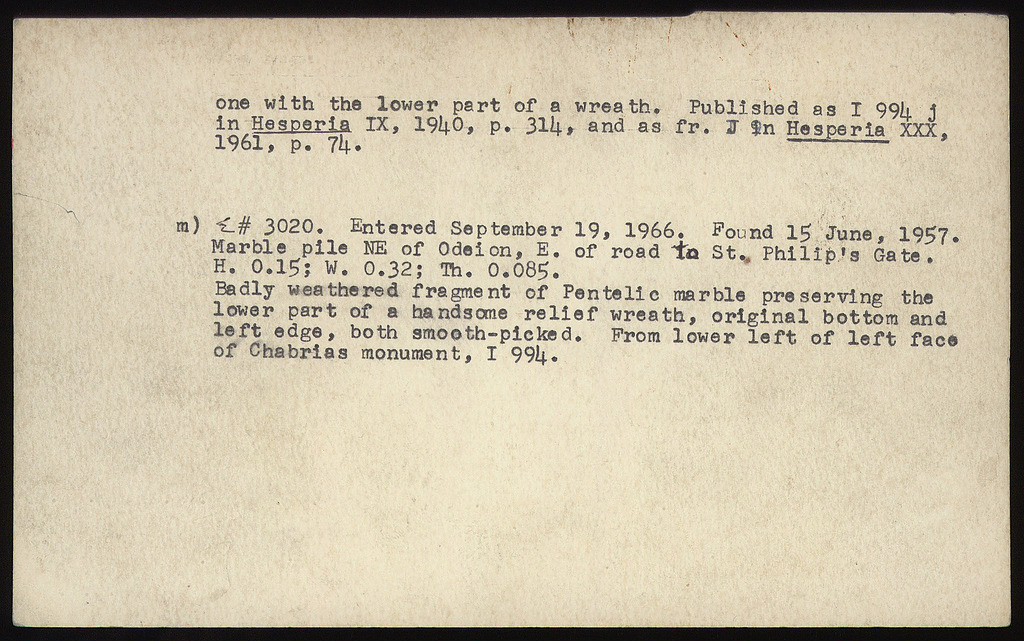 one with the lower part of a wreath. Published as I 994 j in Hesperia IX, 1940, p. 314, and as fr. J in Hesperia XXX, 1961, p. 74.

m) Σ# 3020. Entered September 19, 1966. Found 15 June, 1957. Marble pile NE of Odeion, E. of road to St. Philip's Gate. H. 0.15; W. 0.32; Th. 0.085.
Badly weathered fragment of Pentelic marble preserving the lower part of a handsome relief wreath, original bottom and left edge, both smooth-picked. From lower left of left face of Chabrias monument, I 994.